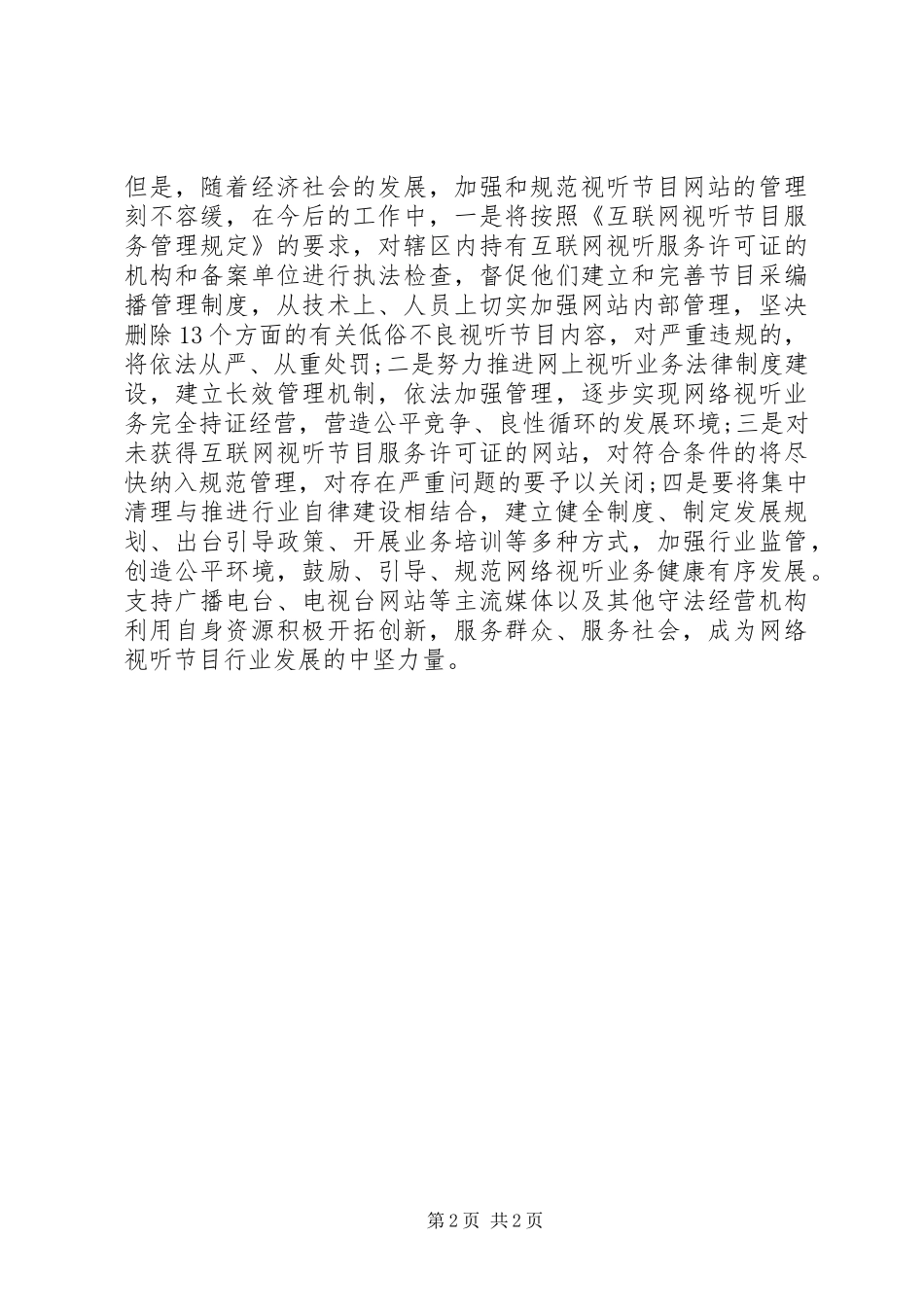 但是，随着经济社会的发展，加强和规范视听节目网站的管理刻不容缓，在今后的工作中，一是将按照《互联网视听节目服务管理规定》的要求，对辖区内持有互联网视听服务许可证的机构和备案单位进行执法检查，督促他们建立和完善节目采编播管理制度，从技术上、人员上切实加强网站内部管理，坚决删除13个方面的有关低俗不良视听节目内容，对严重违规的，将依法从严、从重处罚;二是努力推进网上视听业务法律制度建设，建立长效管理机制，依法加强管理，逐步实现网络视听业务完全持证经营，营造公平竞争、良性循环的发展环境;三是对未获得互联网视听节目服务许可证的网站，对符合条件的将尽快纳入规范管理，对存在严重问题的要予以关闭;四是要将集中清理与推进行业自律建设相结合，建立健全制度、制定发展规划、出台引导政策、开展业务培训等多种方式，加强行业监管，创造公平环境，鼓励、引导、规范网络视听业务健康有序发展。支持广播电台、电视台网站等主流媒体以及其他守法经营机构利用自身资源积极开拓创新，服务群众、服务社会，成为网络视听节目行业发展的中坚力量。

第2页 共2页